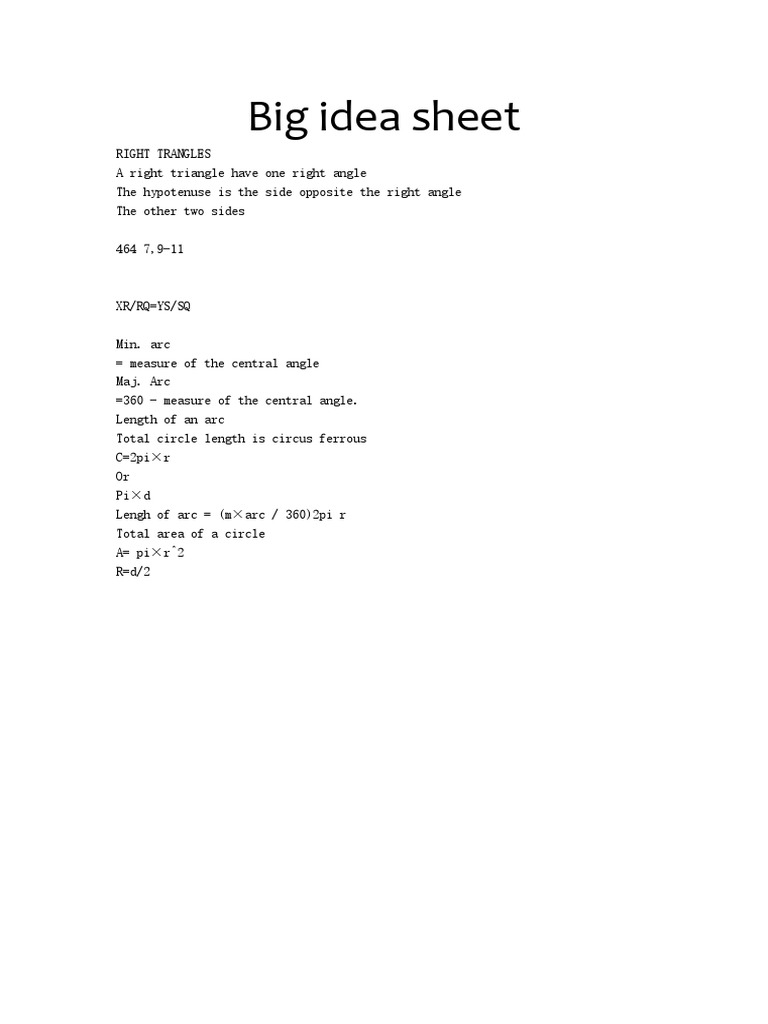 Big idea sheet

RIGHT TRANGLES
A right triangle have one right angle
The hypotenuse is the side opposite the right angle
The other two sides

464 7,9-11

XR/RQ=YS/SQ

Min. arc
= measure of the central angle
Maj. Arc
=360 - measure of the central angle.
Length of an arc
Total circle length is circus ferrous
C=2pi×r
Or
Pi×d
Lengh of arc = (m×arc / 360)2pi r
Total area of a circle
A= pi×r^2
R=d/2